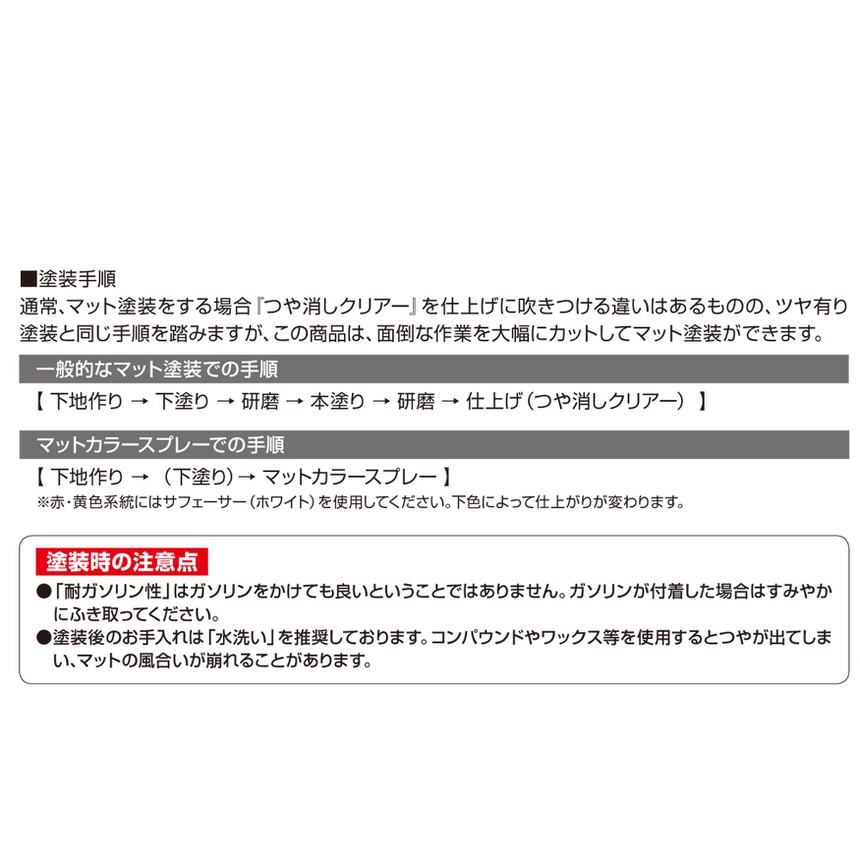 ■塗装手順
通常、マット塗装をする場合『つや消しクリアー』を仕上げに吹きつける違いはあるものの、ツヤ有り塗装と同じ手順を踏みますが、この商品は、面倒な作業を大幅にカットしてマット塗装ができます。

一般的なマット塗装での手順
【 下地作り → 下塗り → 研磨 → 本塗り → 研磨 → 仕上げ（つや消しクリアー） 】

マットカラースプレーでの手順
【 下地作り → （下塗り）→ マットカラースプレー 】
※赤・黄色系統にはサフェーサー（ホワイト）を使用してください。下色によって仕上がりが変わります。

塗装時の注意点
●「耐ガソリン性」はガソリンをかけても良いということではありません。ガソリンが付着した場合はすみやかにふき取ってください。
●塗装後のお手入れは「水洗い」を推奨しております。コンパウンドやワックス等を使用するとつやが出てしまい、マットの風合いが崩れることがあります。